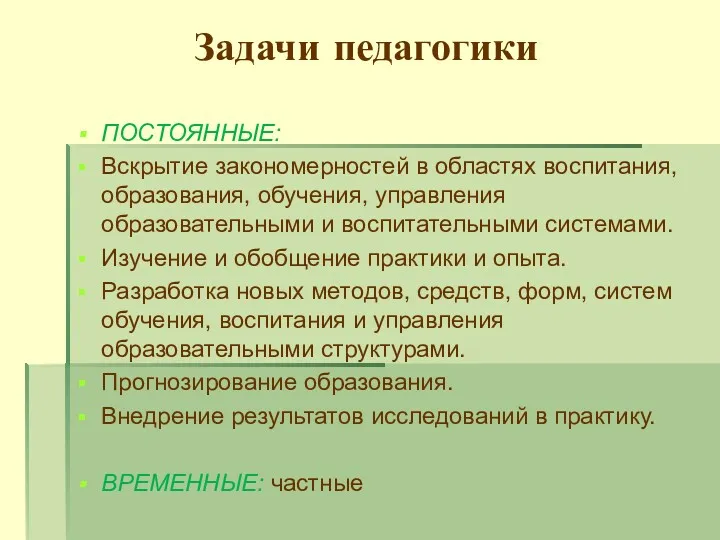 Задачи педагогики

ПОСТОЯННЫЕ:

Вскрытие закономерностей в областях воспитания, образования, обучения, управления образовательными и воспитательными системами.

Изучение и обобщение практики и опыта.

Разработка новых методов, средств, форм, систем обучения, воспитания и управления образовательными структурами.

Прогнозирование образования.

Внедрение результатов исследований в практику.

ВРЕМЕННЫЕ: частные